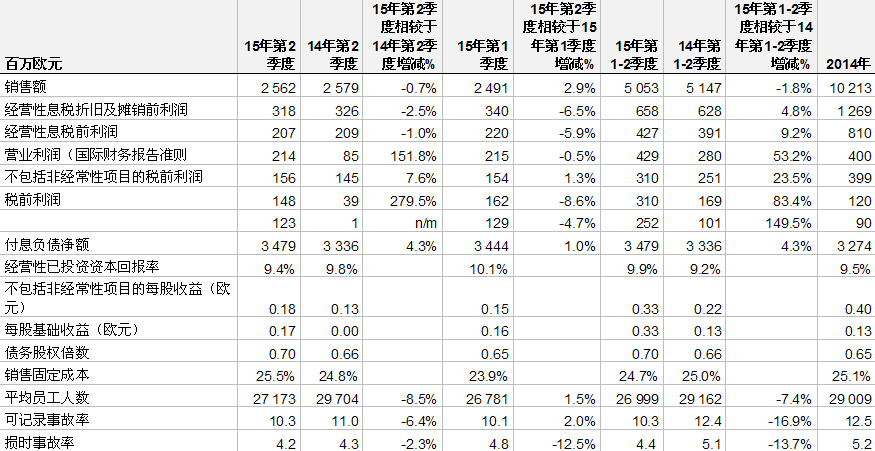 | 百万欧元 | 15年第2季度 | 14年第2季度 | 15年第2季度相较于14年第2季度增减% | 15年第1季度 | 15年第2季度相较于15年第1季度增减% | 15年第1-2季度 | 14年第1-2季度 | 15年第1-2季度相较于14年第1-2季度增减% | 2014年 |
|---|---|---|---|---|---|---|---|---|---|
| 销售额 | 2 562 | 2 579 | -0.7% | 2 491 | 2.9% | 5 053 | 5 147 | -1.8% | 10 213 |
| 经营性息税折旧及摊销前利润 | 318 | 326 | -2.5% | 340 | -6.5% | 658 | 628 | 4.8% | 1 269 |
| 经营性息税前利润 | 207 | 209 | -1.0% | 220 | -5.9% | 427 | 391 | 9.2% | 810 |
| 营业利润（国际财务报告准则 | 214 | 85 | 151.8% | 215 | -0.5% | 429 | 280 | 53.2% | 400 |
| 不包括非经常性项目的税前利润 | 156 | 145 | 7.6% | 154 | 1.3% | 310 | 251 | 23.5% | 399 |
| 税前利润 | 148 | 39 | 279.5% | 162 | -8.6% | 310 | 169 | 83.4% | 120 |
|  | 123 | 1 | n/m | 129 | -4.7% | 252 | 101 | 149.5% | 90 |
| 付息负债净额 | 3 479 | 3 336 | 4.3% | 3 444 | 1.0% | 3 479 | 3 336 | 4.3% | 3 274 |
| 经营性已投资资本回报率 | 9.4% | 9.8% |  | 10.1% |  | 9.9% | 9.2% |  | 9.5% |
| 不包括非经常性项目的每股收益（欧元） | 0.18 | 0.13 |  | 0.15 |  | 0.33 | 0.22 |  | 0.40 |
| 每股基础收益（欧元） | 0.17 | 0.00 |  | 0.16 |  | 0.33 | 0.13 |  | 0.13 |
| 债务股权倍数 | 0.70 | 0.66 |  | 0.65 |  | 0.70 | 0.66 |  | 0.65 |
| 销售固定成本 | 25.5% | 24.8% |  | 23.9% |  | 24.7% | 25.0% |  | 25.1% |
| 平均员工人数 | 27 173 | 29 704 | -8.5% | 26 781 | 1.5% | 26 999 | 29 162 | -7.4% | 29 009 |
| 可记录事故率 | 10.3 | 11.0 | -6.4% | 10.1 | 2.0% | 10.3 | 12.4 | -16.9% | 12.5 |
| 损时事故率 | 4.2 | 4.3 | -2.3% | 4.8 | -12.5% | 4.4 | 5.1 | -13.7% | 5.2 |